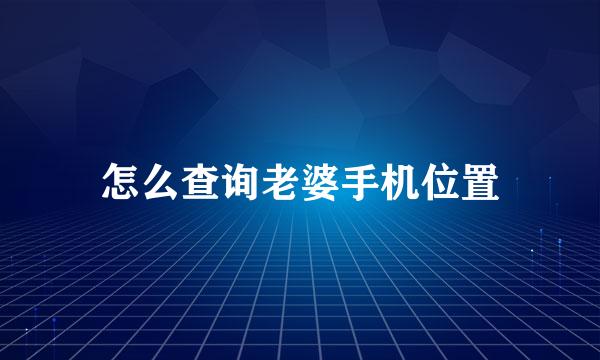 怎么查询老婆手机位置